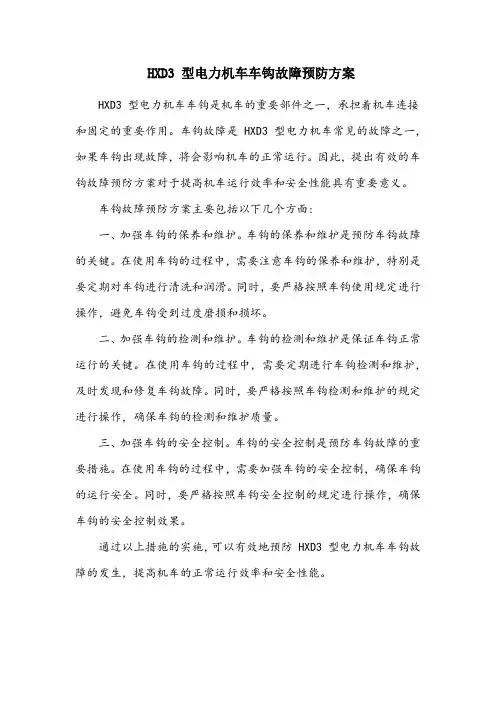 HXD3 型电力机车车钩故障预防方案

HXD3 型电力机车车钩是机车的重要部件之一，承担着机车连接和固定的重要作用。车钩故障是 HXD3 型电力机车常见的故障之一，如果车钩出现故障，将会影响机车的正常运行。因此，提出有效的车钩故障预防方案对于提高机车运行效率和安全性能具有重要意义。

车钩故障预防方案主要包括以下几个方面：

一、加强车钩的保养和维护。车钩的保养和维护是预防车钩故障的关键。在使用车钩的过程中，需要注意车钩的保养和维护，特别是要定期对车钩进行清洗和润滑。同时，要严格按照车钩使用规定进行操作，避免车钩受到过度磨损和损坏。

二、加强车钩的检测和维护。车钩的检测和维护是保证车钩正常运行的关键。在使用车钩的过程中，需要定期进行车钩检测和维护，及时发现和修复车钩故障。同时，要严格按照车钩检测和维护的规定进行操作，确保车钩的检测和维护质量。

三、加强车钩的安全控制。车钩的安全控制是预防车钩故障的重要措施。在使用车钩的过程中，需要加强车钩的安全控制，确保车钩的运行安全。同时，要严格按照车钩安全控制的规定进行操作，确保车钩的安全控制效果。

通过以上措施的实施，可以有效地预防 HXD3 型电力机车车钩故障的发生，提高机车的正常运行效率和安全性能。